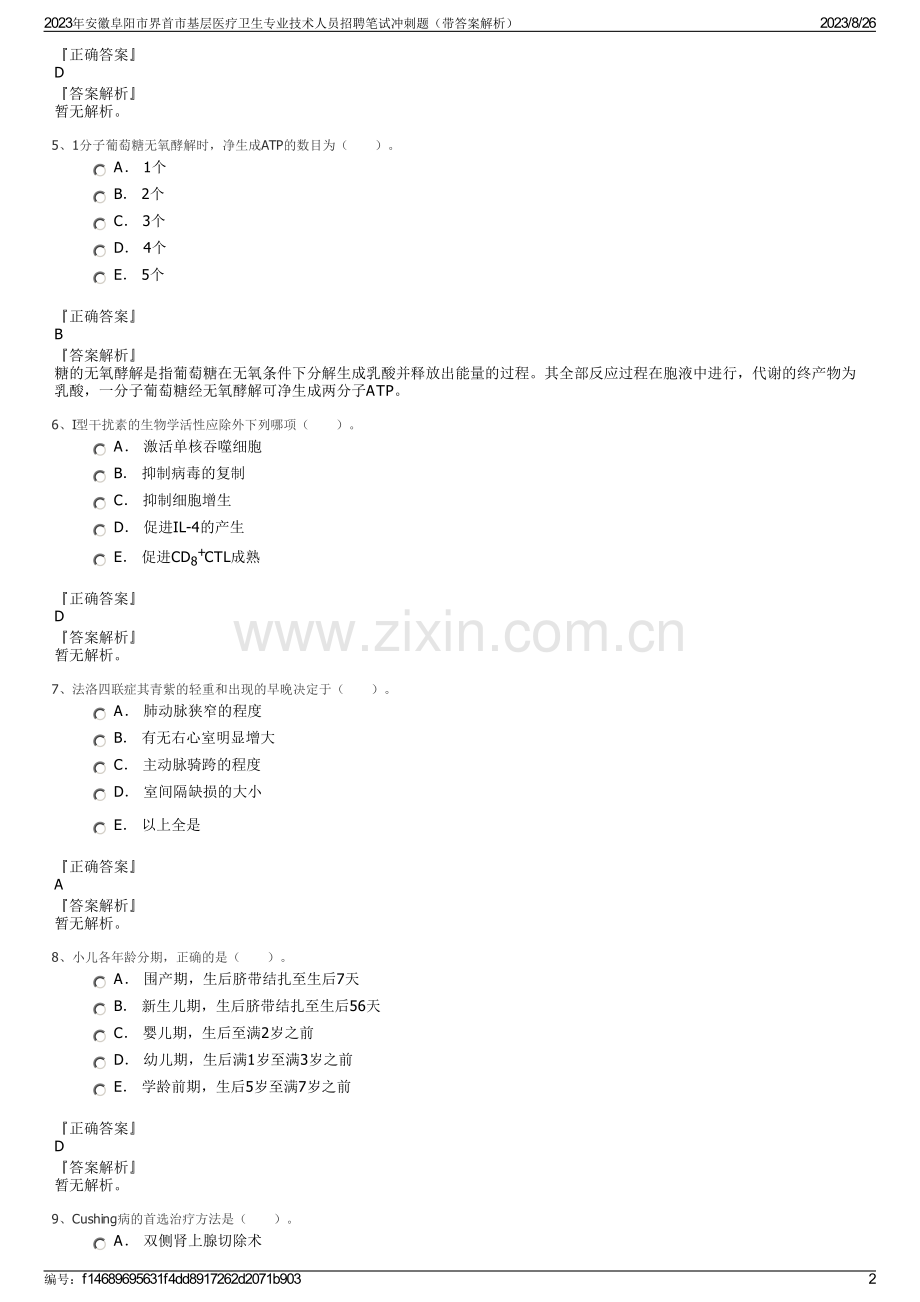 2023年安徽阜阳市界首市基层医疗卫生专业技术人员招聘笔试冲刺题（带答案解析）

2023/8/26

『正确答案』
D
『答案解析』
暂无解析。

5、1分子葡萄糖无氧酵解时，净生成ATP的数目为（　　）。

A．　1个

B．　2个

C．　3个

D．　4个

E．　5个

『正确答案』
B
『答案解析』
糖的无氧酵解是指葡萄糖在无氧条件下分解生成乳酸并释放出能量的过程。其全部反应过程在胞液中进行，代谢的终产物为乳酸，一分子葡萄糖经无氧酵解可净生成两分子ATP。

6、I型干扰素的生物学活性应除外下列哪项（　　）。

A．　激活单核吞噬细胞

B．　抑制病毒的复制

C．　抑制细胞增生

D．　促进IL-4的产生

E．　促进$CD_8^+$CTL成熟

『正确答案』
D
『答案解析』
暂无解析。

www.zixin.com.cn

7、法洛四联症其青紫的轻重和出现的早晚决定于（　　）。

A．　肺动脉狭窄的程度

B．　有无右心室明显增大

C．　主动脉骑跨的程度

D．　室间隔缺损的大小

E．　以上全是

『正确答案』
A
『答案解析』
暂无解析。

8、小儿各年龄分期，正确的是（　　）。

A．　围产期，生后脐带结扎至生后7天

B．　新生儿期，生后脐带结扎至生后56天

C．　婴儿期，生后至满2岁之前

D．　幼儿期，生后满1岁至满3岁之前

E．　学龄前期，生后5岁至满7岁之前

『正确答案』
D
『答案解析』
暂无解析。

9、Cushing病的首选治疗方法是（　　）。

A．　双侧肾上腺切除术

编号：f14689695631f4dd8917262d2071b903

2